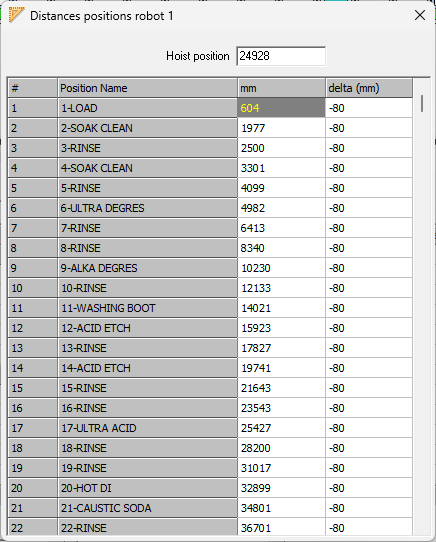 Distances positions robot 1

Hoist position 24928

| # | Position Name | mm | delta (mm) |
|---|---|---|---|
| 1 | 1-LOAD | 604 | -80 |
| 2 | 2-SOAK CLEAN | 1977 | -80 |
| 3 | 3-RINSE | 2500 | -80 |
| 4 | 4-SOAK CLEAN | 3301 | -80 |
| 5 | 5-RINSE | 4099 | -80 |
| 6 | 6-ULTRA DEGRES | 4982 | -80 |
| 7 | 7-RINSE | 6413 | -80 |
| 8 | 8-RINSE | 8340 | -80 |
| 9 | 9-ALKA DEGRES | 10230 | -80 |
| 10 | 10-RINSE | 12133 | -80 |
| 11 | 11-WASHING BOOT | 14021 | -80 |
| 12 | 12-ACID ETCH | 15923 | -80 |
| 13 | 13-RINSE | 17827 | -80 |
| 14 | 14-ACID ETCH | 19741 | -80 |
| 15 | 15-RINSE | 21643 | -80 |
| 16 | 16-RINSE | 23543 | -80 |
| 17 | 17-ULTRA ACID | 25427 | -80 |
| 18 | 18-RINSE | 28200 | -80 |
| 19 | 19-RINSE | 31017 | -80 |
| 20 | 20-HOT DI | 32899 | -80 |
| 21 | 21-CAUSTIC SODA | 34801 | -80 |
| 22 | 22-RINSE | 36701 | -80 |